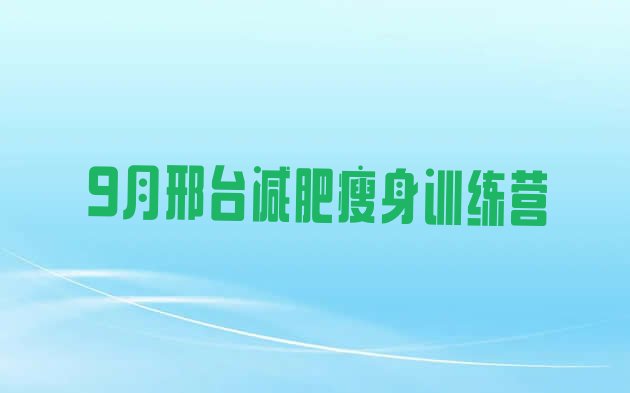 9月邢台减肥瘦身训练营